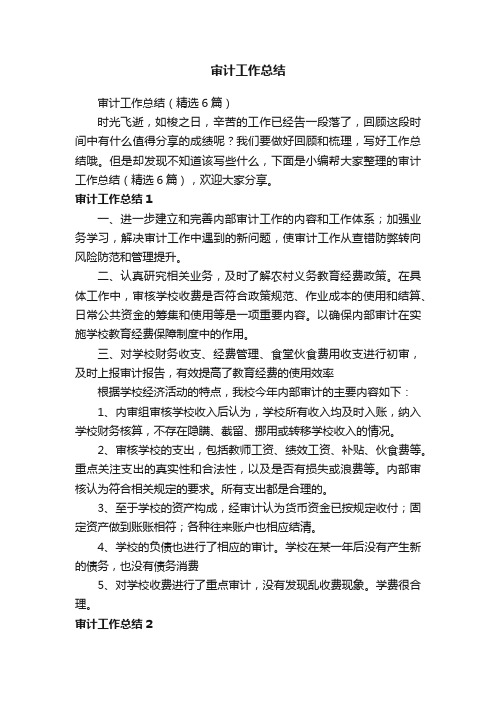 审计工作总结

审计工作总结（精选6篇）

时光飞逝，如梭之日，辛苦的工作已经告一段落了，回顾这段时间中有什么值得分享的成绩呢？我们要做好回顾和梳理，写好工作总结哦。但是却发现不知道该写些什么，下面是小编帮大家整理的审计工作总结（精选6篇），欢迎大家分享。

审计工作总结1

一、进一步建立和完善内部审计工作的内容和工作体系；加强业务学习，解决审计工作中遇到的新问题，使审计工作从查错防弊转向风险防范和管理提升。

二、认真研究相关业务，及时了解农村义务教育经费政策。在具体工作中，审核学校收费是否符合政策规范、作业成本的使用和结算、日常公共资金的筹集和使用等是一项重要内容。以确保内部审计在实施学校教育经费保障制度中的作用。

三、对学校财务收支、经费管理、食堂伙食费用收支进行初审，及时上报审计报告，有效提高了教育经费的使用效率

根据学校经济活动的特点，我校今年内部审计的主要内容如下：

1、内审组审核学校收入后认为，学校所有收入均及时入账，纳入学校财务核算，不存在隐瞒、截留、挪用或转移学校收入的情况。

2、审核学校的支出，包括教师工资、绩效工资、补贴、伙食费等。重点关注支出的真实性和合法性，以及是否有损失或浪费等。内部审核认为符合相关规定的要求。所有支出都是合理的。

3、至于学校的资产构成，经审计认为货币资金已按规定收付；固定资产做到账账相符；各种往来账户也相应结清。

4、学校的负债也进行了相应的审计。学校在某一年后没有产生新的债务，也没有债务消费

5、对学校收费进行了重点审计，没有发现乱收费现象。学费很合理。

审计工作总结2